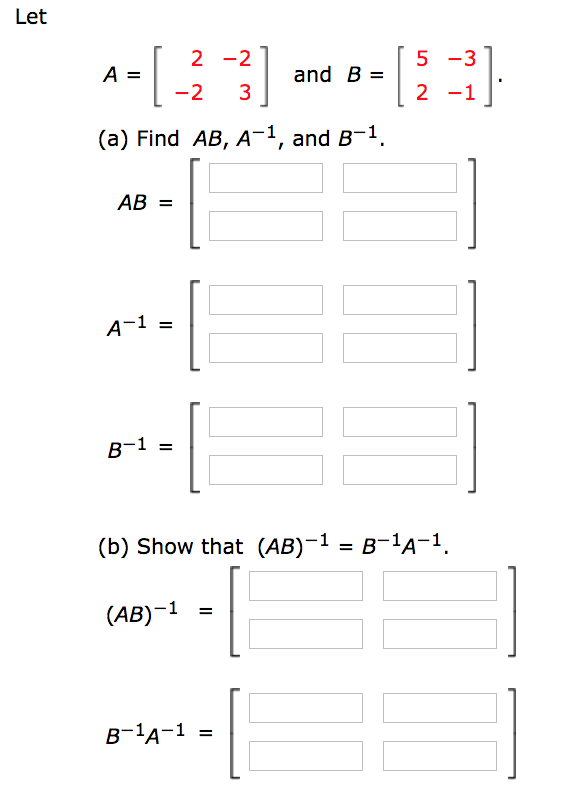 Let

$A = \begin{bmatrix} 2 & -2 \\ -2 & 3 \end{bmatrix}$ and $B = \begin{bmatrix} 5 & -3 \\ 2 & -1 \end{bmatrix}$.

(a) Find $AB$, $A^{-1}$, and $B^{-1}$.

$AB =$

$A^{-1} =$

$B^{-1} =$

(b) Show that $(AB)^{-1} = B^{-1}A^{-1}$.

$(AB)^{-1} =$

$B^{-1}A^{-1} =$